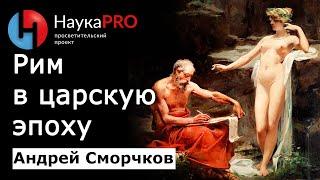 НаукаPRO
просветительский проект

Рим в царскую эпоху

Андрей Сморчков